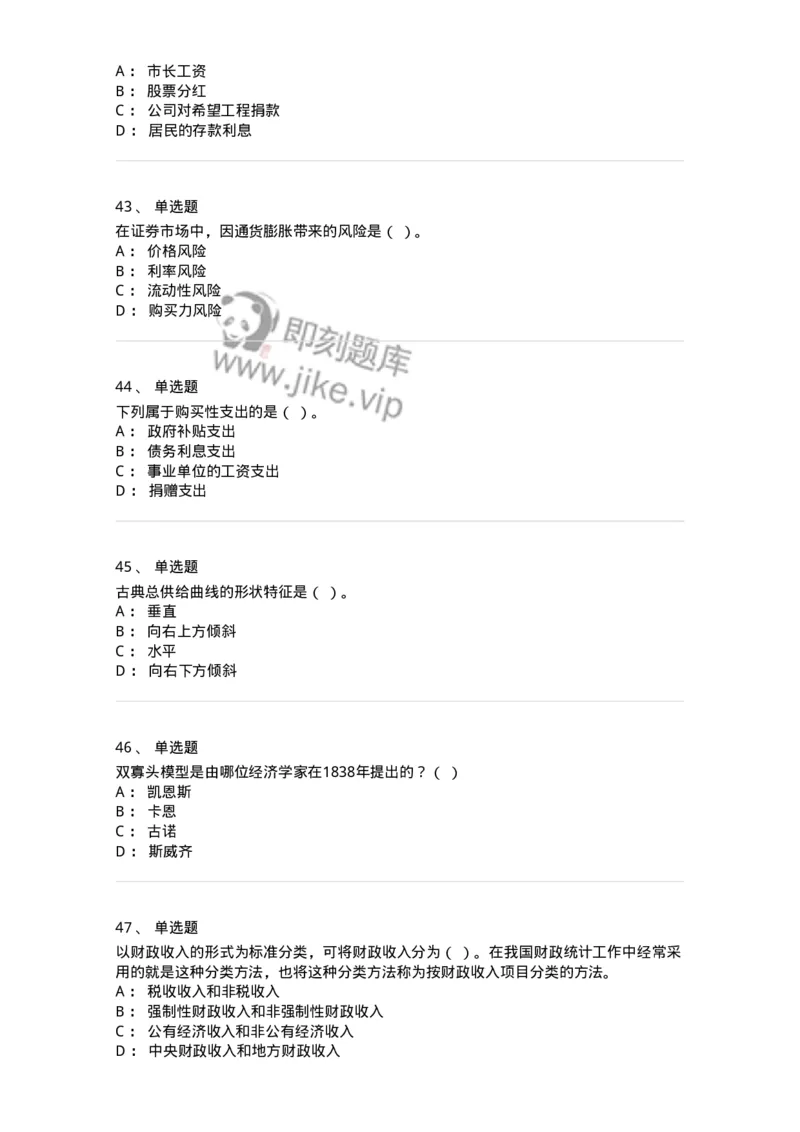 A： 市长工资
B： 股票分红
C： 公司对希望工程捐款
D： 居民的存款利息

43、 单选题
在证券市场中，因通货膨胀带来的风险是（ ）。
A： 价格风险
B： 利率风险
C： 流动性风险
D： 购买力风险

即刻题库
www.jike.vip

44、 单选题
下列属于购买性支出的是（ ）。
A： 政府补贴支出
B： 债务利息支出
C： 事业单位的工资支出
D： 捐赠支出

45、 单选题
古典总供给曲线的形状特征是（ ）。
A： 垂直
B： 向右上方倾斜
C： 水平
D： 向右下方倾斜

46、 单选题
双寡头模型是由哪位经济学家在1838年提出的？（ ）
A： 凯恩斯
B： 卡恩
C： 古诺
D： 斯威齐

47、 单选题
以财政收入的形式为标准分类，可将财政收入分为（ ）。在我国财政统计工作中经常采用的就是这种分类方法，也将这种分类方法称为按财政收入项目分类的方法。
A： 税收收入和非税收入
B： 强制性财政收入和非强制性财政收入
C： 公有经济收入和非公有经济收入
D： 中央财政收入和地方财政收入